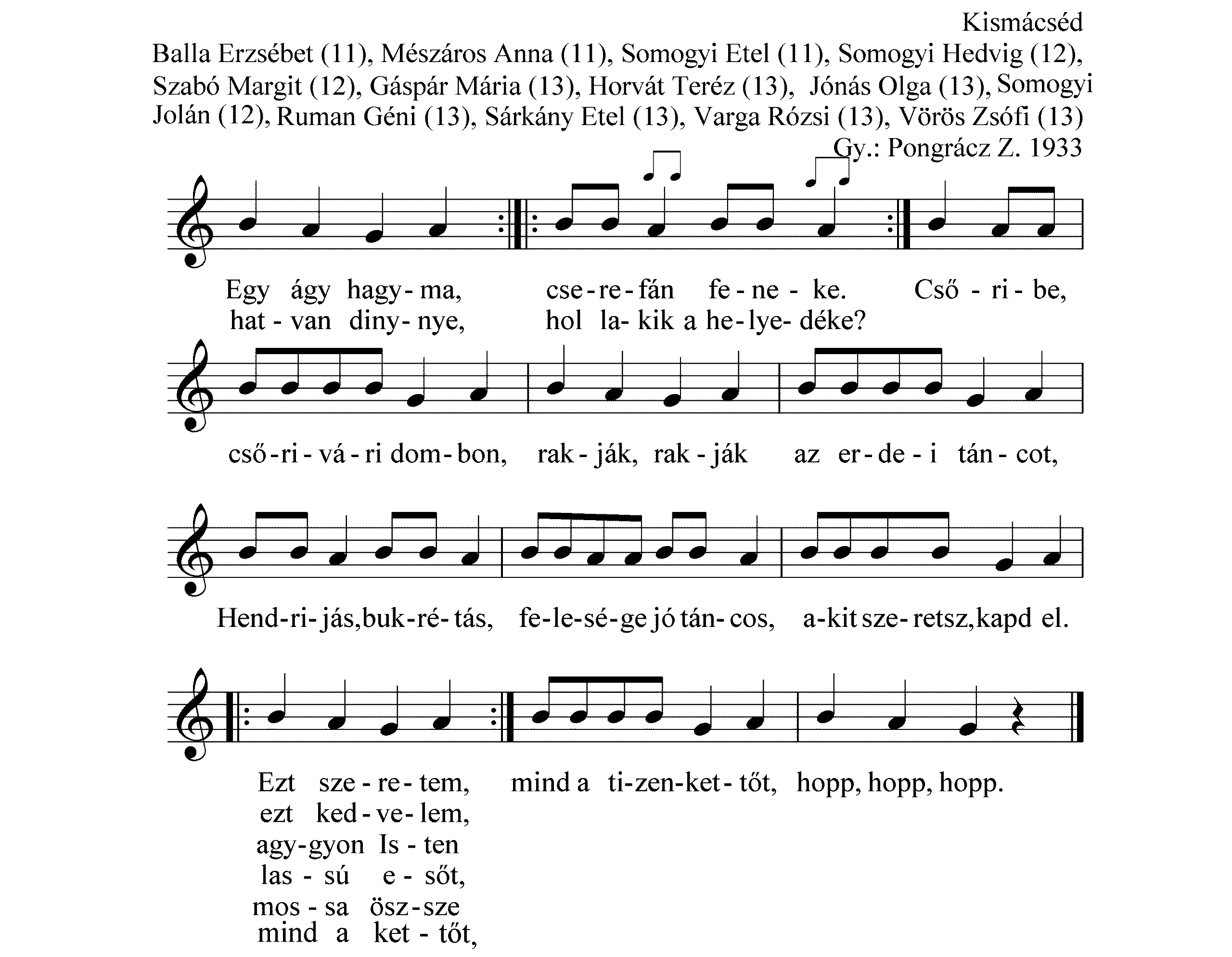 Kismácséd

Balla Erzsébet (11), Mészáros Anna (11), Somogyi Etel (11), Somogyi Hedvig (12), Szabó Margit (12), Gáspár Mária (13), Horvát Teréz (13), Jónás Olga (13), Somogyi Jolán (12), Ruman Géni (13), Sárkány Etel (13), Varga Rózsi (13), Vörös Zsófi (13)

Gy.: Pongrácz Z. 1933

Egy ágy hagy - ma, cse - re - fán fe - ne - ke. Cső - ri - be,
hat - van diny - nye, hol la - kik a he - lye - déke?

cső - ri - vá - ri dom - bon, rak - ják, rak - ják az er - de - i tán - cot,

Hend - ri - jás, buk - ré - tás, fe - le - sé - ge jó tán - cos, a - kit sze - retsz, kapd el.

Ezt sze - re - tem, mind a ti - zen - ket - tőt, hopp, hopp, hopp.
ezt ked - ve - lem,
agy - gyon Is - ten
las - sú e - sőt,
mos - sa ösz - sze
mind a ket - tőt,